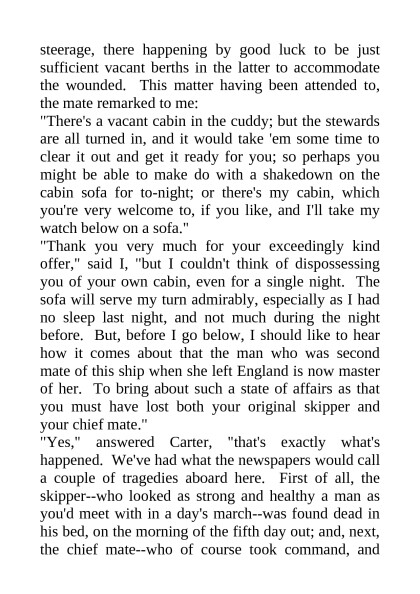 steerage, there happening by good luck to be just sufficient vacant berths in the latter to accommodate the wounded. This matter having been attended to, the mate remarked to me:

"There's a vacant cabin in the cuddy; but the stewards are all turned in, and it would take 'em some time to clear it out and get it ready for you; so perhaps you might be able to make do with a shakedown on the cabin sofa for to-night; or there's my cabin, which you're very welcome to, if you like, and I'll take my watch below on a sofa."

"Thank you very much for your exceedingly kind offer," said I, "but I couldn't think of dispossessing you of your own cabin, even for a single night. The sofa will serve my turn admirably, especially as I had no sleep last night, and not much during the night before. But, before I go below, I should like to hear how it comes about that the man who was second mate of this ship when she left England is now master of her. To bring about such a state of affairs as that you must have lost both your original skipper and your chief mate."

"Yes," answered Carter, "that's exactly what's happened. We've had what the newspapers would call a couple of tragedies aboard here. First of all, the skipper--who looked as strong and healthy a man as you'd meet with in a day's march--was found dead in his bed, on the morning of the fifth day out; and, next, the chief mate--who of course took command, and